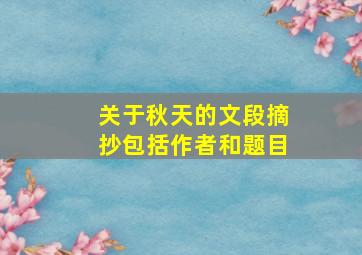 关于秋天的文段摘抄包括作者和题目